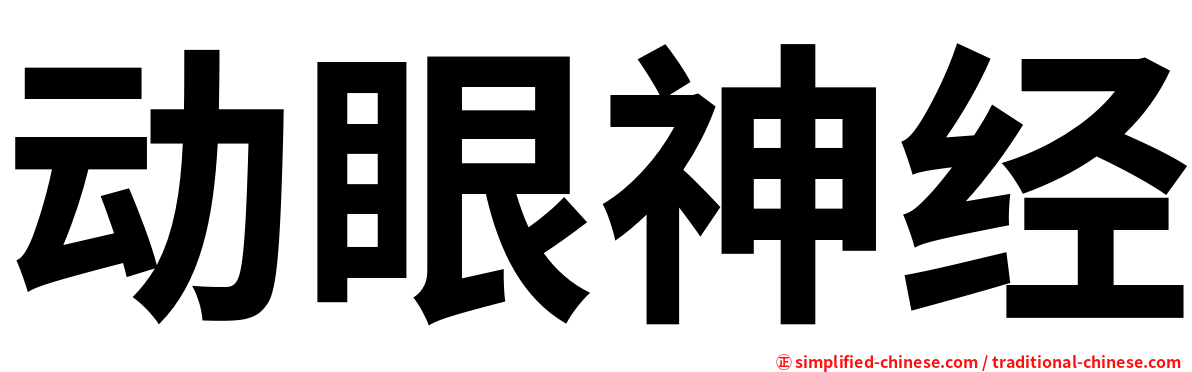 动眼神经

㊣ simplified-chinese.com / traditional-chinese.com